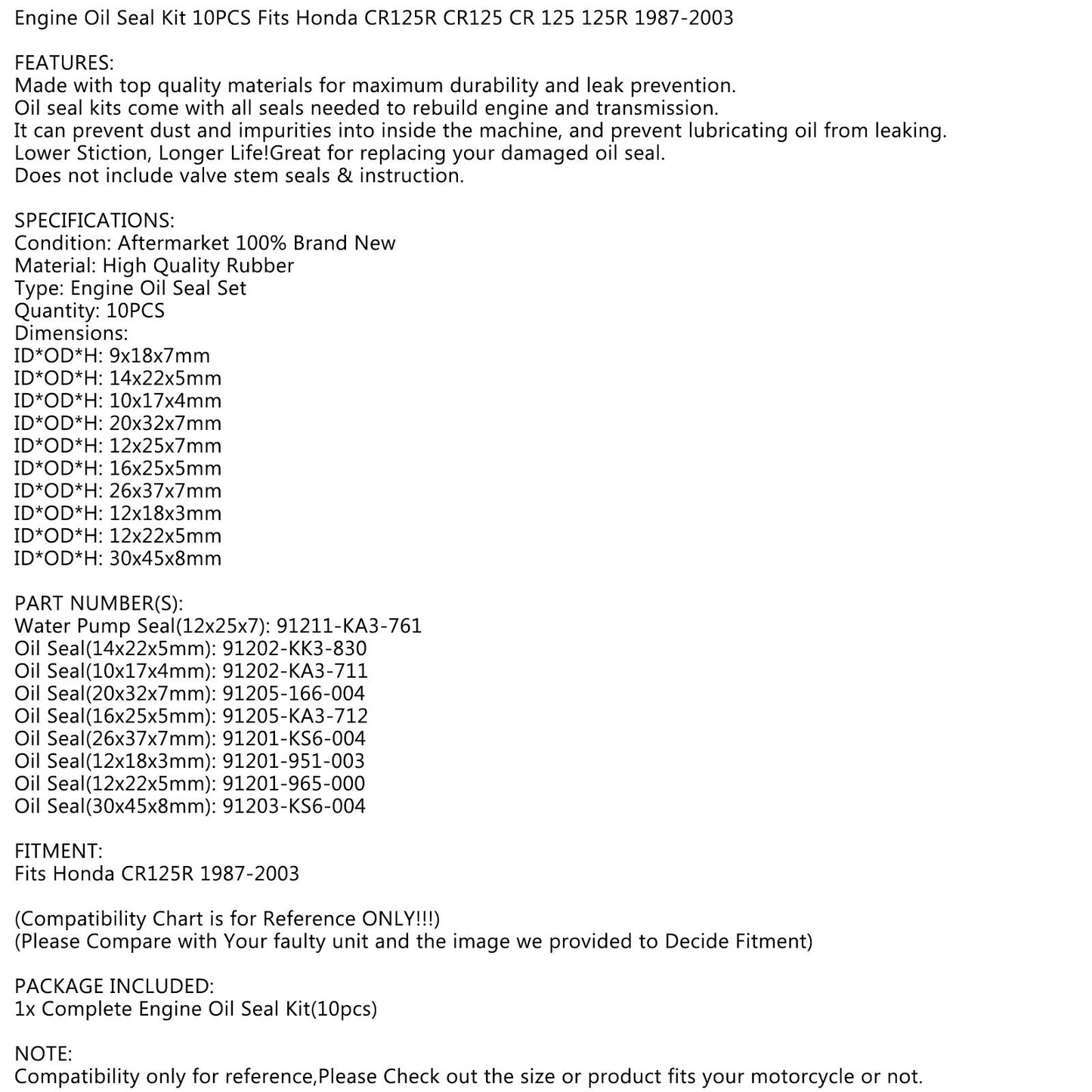 Engine Oil Seal Kit 10PCS Fits Honda CR125R CR125 CR 125 125R 1987-2003

FEATURES:
Made with top quality materials for maximum durability and leak prevention.
Oil seal kits come with all seals needed to rebuild engine and transmission.
It can prevent dust and impurities into inside the machine, and prevent lubricating oil from leaking.
Lower Stiction, Longer Life!Great for replacing your damaged oil seal.
Does not include valve stem seals & instruction.

SPECIFICATIONS:
Condition: Aftermarket 100% Brand New
Material: High Quality Rubber
Type: Engine Oil Seal Set
Quantity: 10PCS
Dimensions:
ID*OD*H: 9x18x7mm
ID*OD*H: 14x22x5mm
ID*OD*H: 10x17x4mm
ID*OD*H: 20x32x7mm
ID*OD*H: 12x25x7mm
ID*OD*H: 16x25x5mm
ID*OD*H: 26x37x7mm
ID*OD*H: 12x18x3mm
ID*OD*H: 12x22x5mm
ID*OD*H: 30x45x8mm

PART NUMBER(S):
Water Pump Seal(12x25x7): 91211-KA3-761
Oil Seal(14x22x5mm): 91202-KK3-830
Oil Seal(10x17x4mm): 91202-KA3-711
Oil Seal(20x32x7mm): 91205-166-004
Oil Seal(16x25x5mm): 91205-KA3-712
Oil Seal(26x37x7mm): 91201-KS6-004
Oil Seal(12x18x3mm): 91201-951-003
Oil Seal(12x22x5mm): 91201-965-000
Oil Seal(30x45x8mm): 91203-KS6-004

FITMENT:
Fits Honda CR125R 1987-2003

(Compatibility Chart is for Reference ONLY!!!)
(Please Compare with Your faulty unit and the image we provided to Decide Fitment)

PACKAGE INCLUDED:
1x Complete Engine Oil Seal Kit(10pcs)

NOTE:
Compatibility only for reference,Please Check out the size or product fits your motorcycle or not.